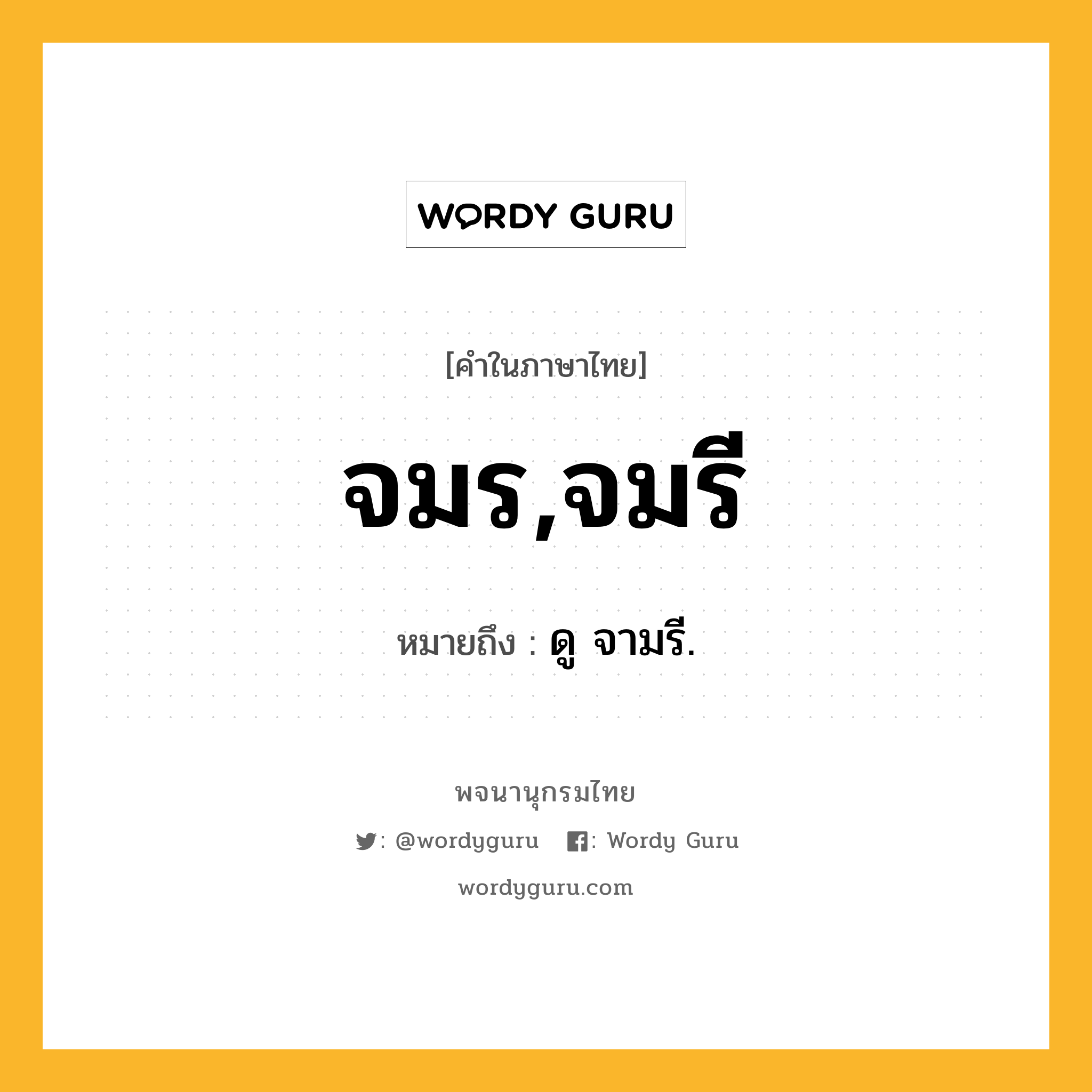 WORDY GURU

[คำในภาษาไทย]

จมร,จมรี

หมายถึง : ดู จามรี.

พจนานุกรมไทย

: @wordyguru : Wordy Guru

wordyguru.com